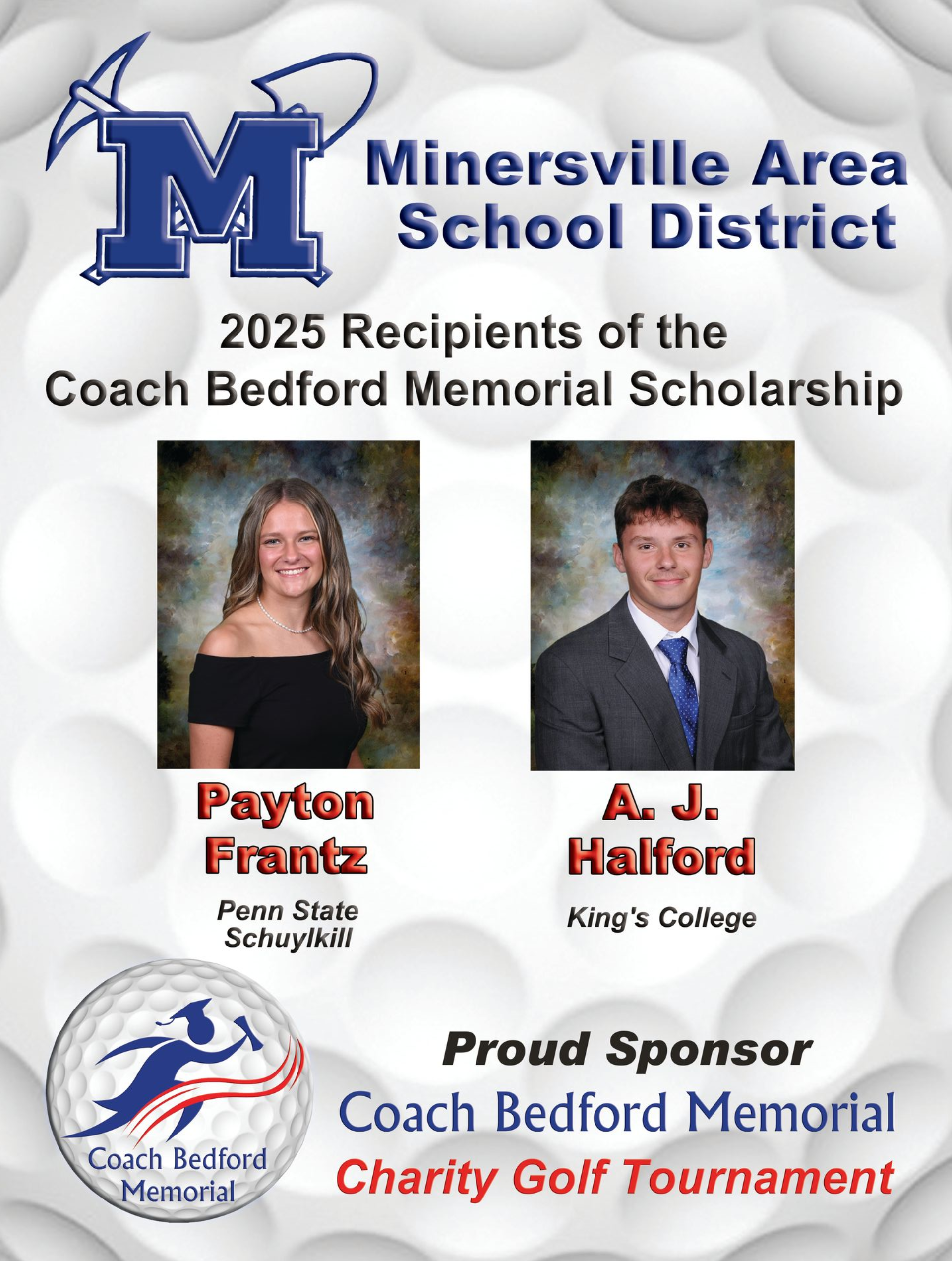 M

Minersville Area School District

2025 Recipients of the Coach Bedford Memorial Scholarship

Payton Frantz

Penn State Schuylkill

A. J. Halford

King's College

Coach Bedford Memorial

Proud Sponsor
Coach Bedford Memorial
Charity Golf Tournament